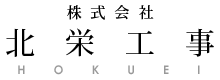 株式会社
北栄工事
HOKUEI